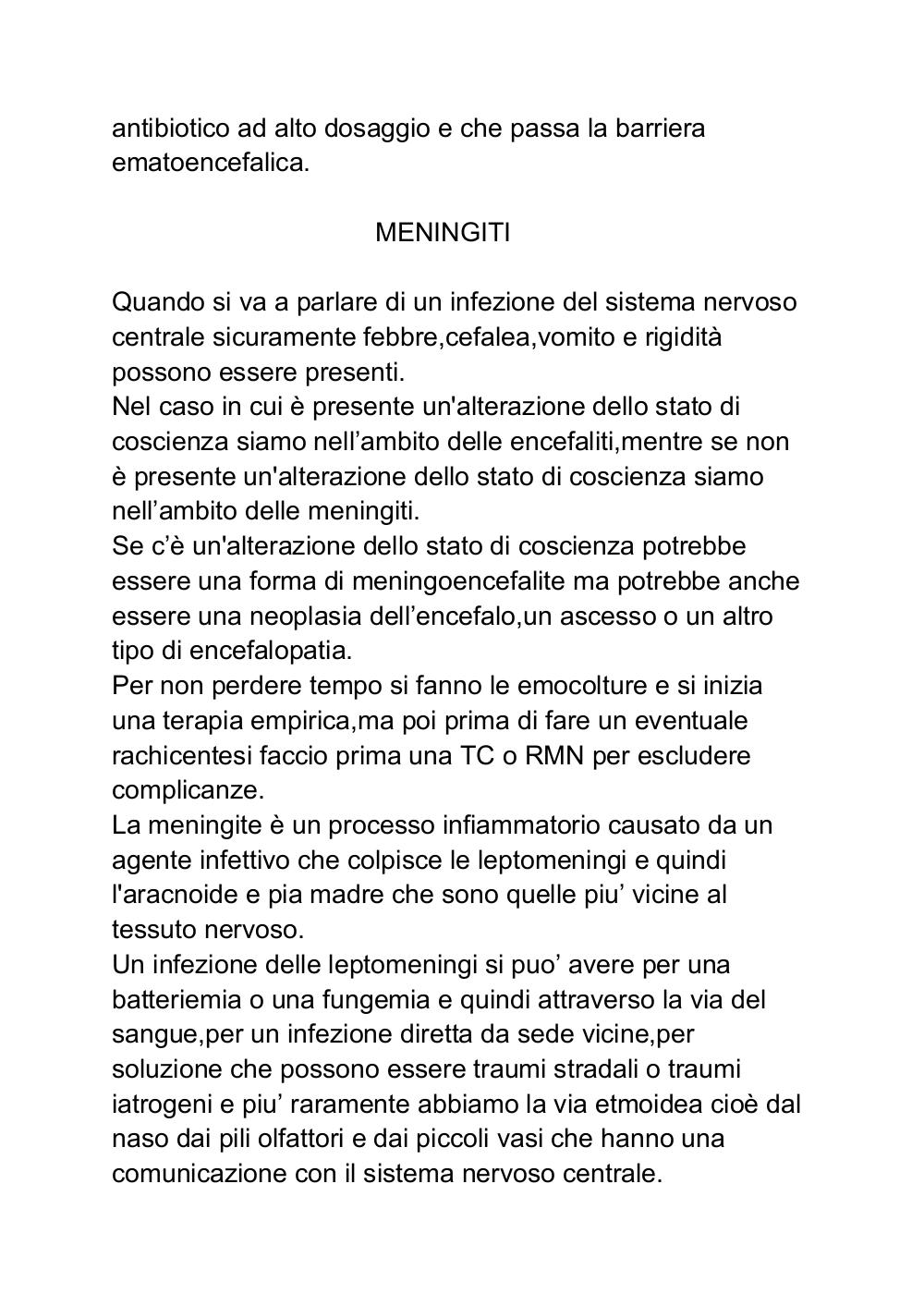 antibiotico ad alto dosaggio e che passa la barriera ematoencefalica.

MENINGITI

Quando si va a parlare di un infezione del sistema nervoso centrale sicuramente febbre,cefalea,vomito e rigidità possono essere presenti.
Nel caso in cui è presente un'alterazione dello stato di coscienza siamo nell’ambito delle encefaliti,mentre se non è presente un'alterazione dello stato di coscienza siamo nell’ambito delle meningiti.
Se c’è un'alterazione dello stato di coscienza potrebbe essere una forma di meningoencefalite ma potrebbe anche essere una neoplasia dell’encefalo,un ascesso o un altro tipo di encefalopatia.
Per non perdere tempo si fanno le emocolture e si inizia una terapia empirica,ma poi prima di fare un eventuale rachicentesi faccio prima una TC o RMN per escludere complicanze.
La meningite è un processo infiammatorio causato da un agente infettivo che colpisce le leptomeningi e quindi l'aracnoide e pia madre che sono quelle piu’ vicine al tessuto nervoso.
Un infezione delle leptomeningi si puo’ avere per una batteriemia o una fungemia e quindi attraverso la via del sangue,per un infezione diretta da sede vicine,per soluzione che possono essere traumi stradali o traumi iatrogeni e piu’ raramente abbiamo la via etmoidea cioè dal naso dai pili olfattori e dai piccoli vasi che hanno una comunicazione con il sistema nervoso centrale.